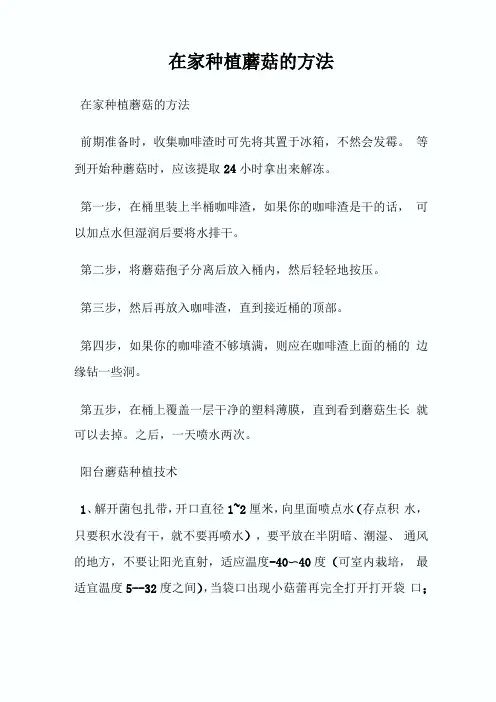 在家种植蘑菇的方法

在家种植蘑菇的方法

前期准备时，收集咖啡渣时可先将其置于冰箱，不然会发霉。 等到开始种蘑菇时，应该提取 24 小时拿出来解冻。

第一步，在桶里装上半桶咖啡渣，如果你的咖啡渣是干的话， 可以加点水但湿润后要将水排干。

第二步，将蘑菇孢子分离后放入桶内，然后轻轻地按压。

第三步，然后再放入咖啡渣，直到接近桶的顶部。

第四步，如果你的咖啡渣不够填满，则应在咖啡渣上面的桶的 边缘钻一些洞。

第五步，在桶上覆盖一层干净的塑料薄膜，直到看到蘑菇生长 就可以去掉。之后，一天喷水两次。

阳台蘑菇种植技术

1、解开菌包扎带，开口直径 1~2 厘米，向里面喷点水（存点积 水，只要积水没有干，就不要再喷水），要平放在半阴暗、潮湿、 通风的地方，不要让阳光直射，适应温度-40--40 度（可室内栽培， 最适宜温度 5--32 度之间），当袋口出现小菇蕾再完全打开打开袋 口；